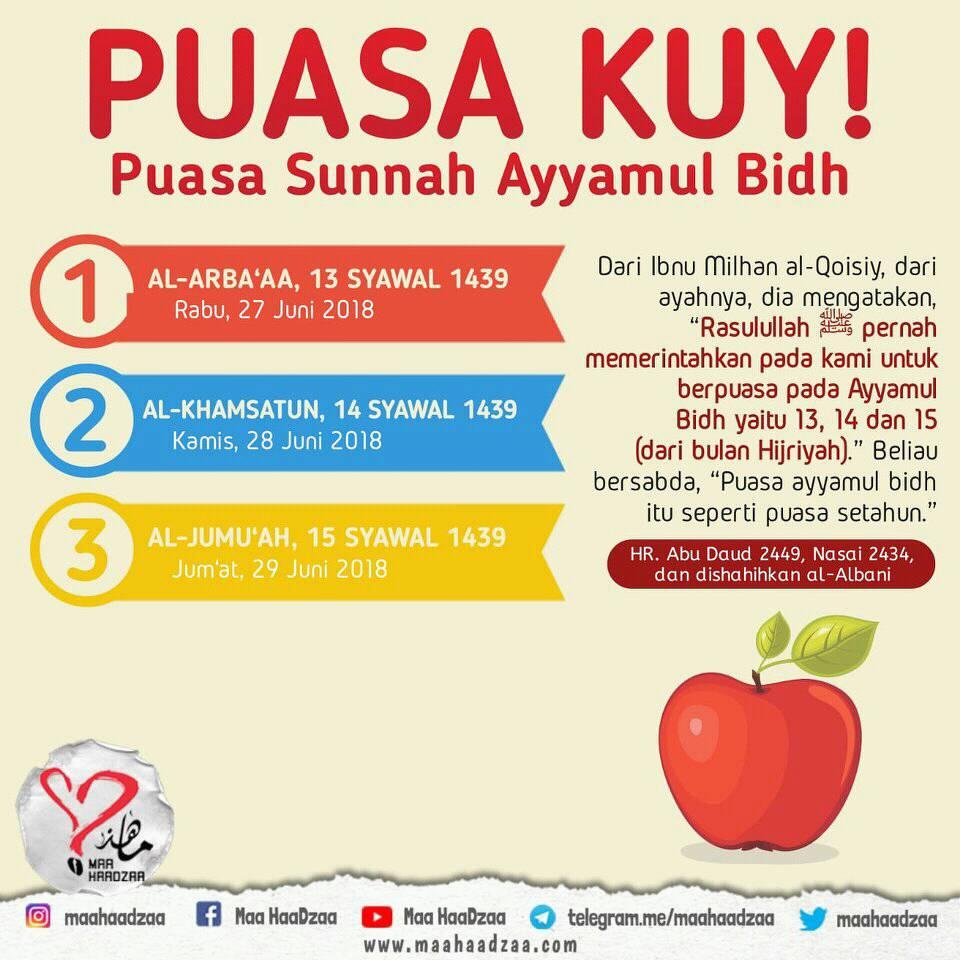 PUASA KUY!
Puasa Sunnah Ayyamul Bidh

1 AL-ARBA'AA, 13 SYAWAL 1439
Rabu, 27 Juni 2018

2 AL-KHAMSATUN, 14 SYAWAL 1439
Kamis, 28 Juni 2018

3 AL-JUMU'AH, 15 SYAWAL 1439
Jum'at, 29 Juni 2018

Dari Ibnu Milhan al-Qoisiy, dari ayahnya, dia mengatakan, "Rasulullah ﷺ pernah memerintahkan pada kami untuk berpuasa pada Ayyamul Bidh yaitu 13, 14 dan 15 (dari bulan Hijriyah)." Beliau bersabda, "Puasa ayyamul bidh itu seperti puasa setahun."

HR. Abu Daud 2449, Nasai 2434, dan dishahihkan al-Albani

MAA HAADZAA

maahaadzaa Maa HaaDzaa Maa HaaDzaa telegram.me/maahaadzaa maahaadzaa
www.maahaadzaa.com